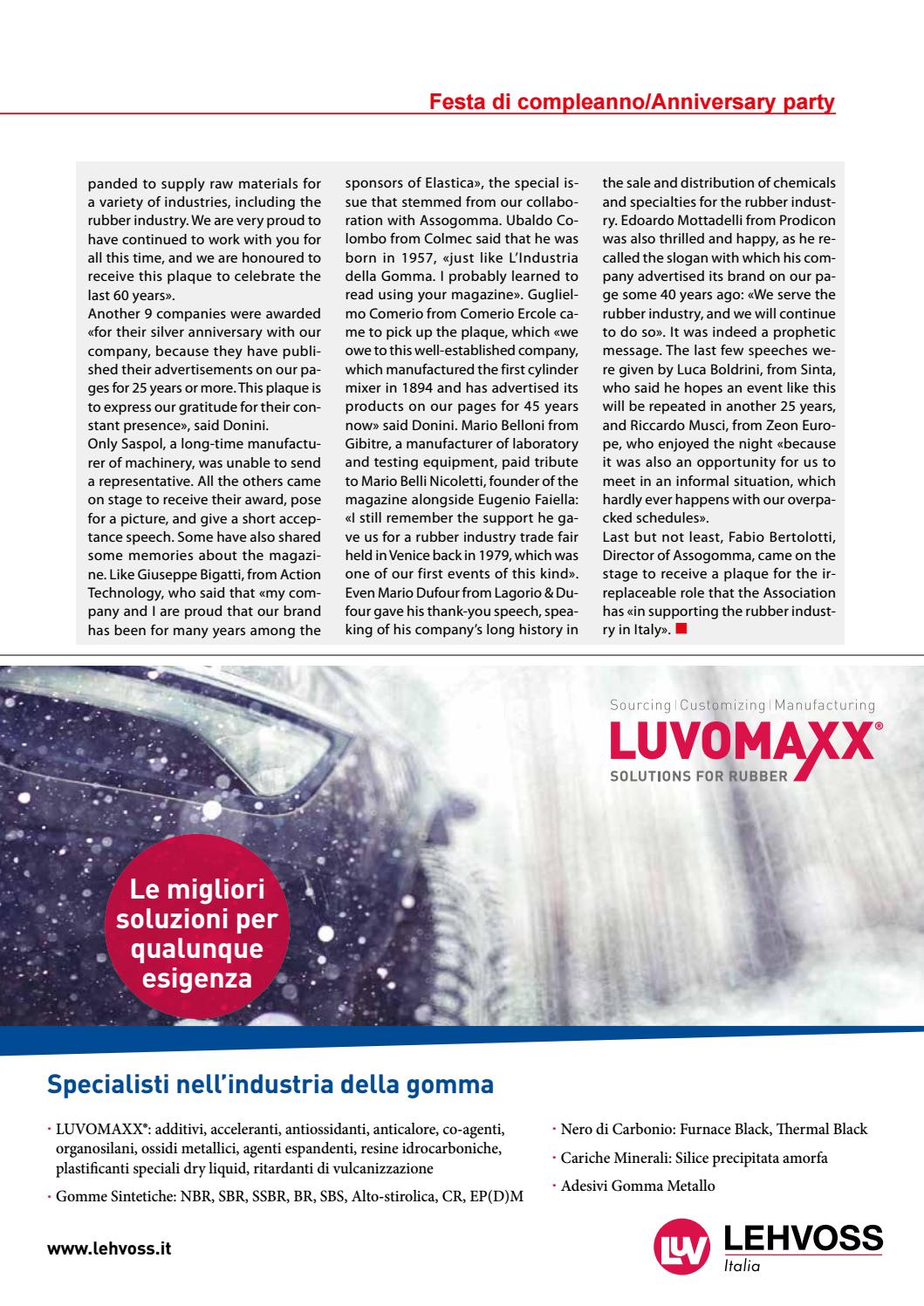 Festa di compleanno/Anniversary party

panded to supply raw materials for a variety of industries, including the rubber industry. We are very proud to have continued to work with you for all this time, and we are honoured to receive this plaque to celebrate the last 60 years».
Another 9 companies were awarded «for their silver anniversary with our company, because they have published their advertisements on our pages for 25 years or more. This plaque is to express our gratitude for their constant presence», said Donini.
Only Saspol, a long-time manufacturer of machinery, was unable to send a representative. All the others came on stage to receive their award, pose for a picture, and give a short acceptance speech. Some have also shared some memories about the magazine. Like Giuseppe Bigatti, from Action Technology, who said that «my company and I are proud that our brand has been for many years among the

sponsors of Elastica», the special issue that stemmed from our collaboration with Assogomma. Ubaldo Colombo from Colmec said that he was born in 1957, «just like L'Industria della Gomma. I probably learned to read using your magazine». Guglielmo Comerio from Comerio Ercole came to pick up the plaque, which «we owe to this well-established company, which manufactured the first cylinder mixer in 1894 and has advertised its products on our pages for 45 years now» said Donini. Mario Belloni from Gibitre, a manufacturer of laboratory and testing equipment, paid tribute to Mario Belli Nicoletti, founder of the magazine alongside Eugenio Faiella: «I still remember the support he gave us for a rubber industry trade fair held in Venice back in 1979, which was one of our first events of this kind». Even Mario Dufour from Lagorio & Dufour gave his thank-you speech, speaking of his company's long history in

the sale and distribution of chemicals and specialties for the rubber industry. Edoardo Mottadelli from Prodicon was also thrilled and happy, as he recalled the slogan with which his company advertised its brand on our page some 40 years ago: «We serve the rubber industry, and we will continue to do so». It was indeed a prophetic message. The last few speeches were given by Luca Boldrini, from Sinta, who said he hopes an event like this will be repeated in another 25 years, and Riccardo Musci, from Zeon Europe, who enjoyed the night «because it was also an opportunity for us to meet in an informal situation, which hardly ever happens with our overpacked schedules».
Last but not least, Fabio Bertolotti, Director of Assogomma, came on the stage to receive a plaque for the irreplaceable role that the Association has «in supporting the rubber industry in Italy».

Sourcing | Customizing | Manufacturing
LUVOMAXX®
SOLUTIONS FOR RUBBER

Le migliori soluzioni per qualunque esigenza

Specialisti nell'industria della gomma

· LUVOMAXX®: additivi, acceleranti, antiossidanti, anticalore, co-agenti, organosilani, ossidi metallici, agenti espandenti, resine idrocarboniche, plastificanti speciali dry liquid, ritardanti di vulcanizzazione
· Gomme Sintetiche: NBR, SBR, SSBR, BR, SBS, Alto-stirolica, CR, EP(D)M
· Nero di Carbonio: Furnace Black, Thermal Black
· Cariche Minerali: Silice precipitata amorfa
· Adesivi Gomma Metallo

www.lehvoss.it

LUV LEHVOSS
Italia